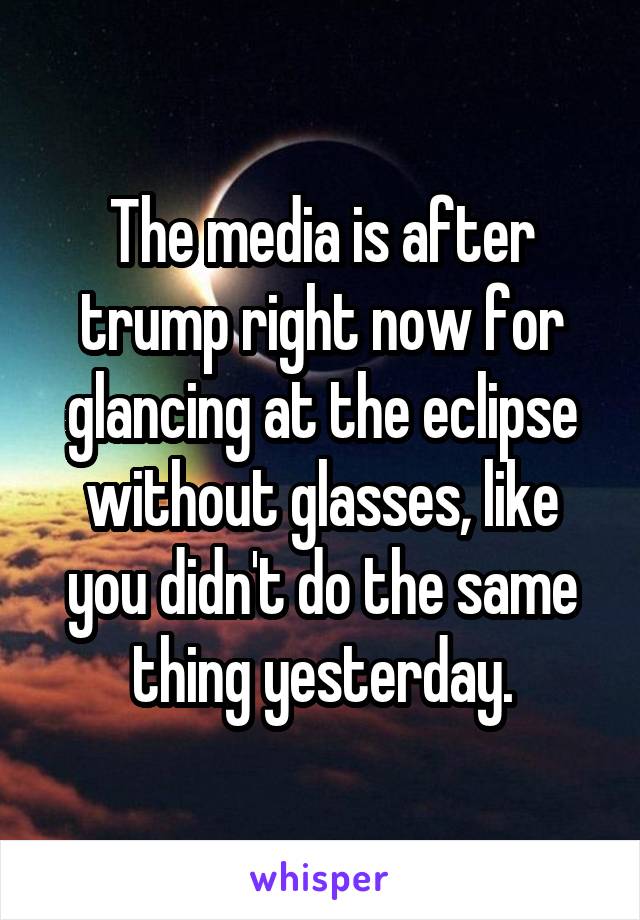 The media is after trump right now for glancing at the eclipse without glasses, like you didn't do the same thing yesterday.

whisper